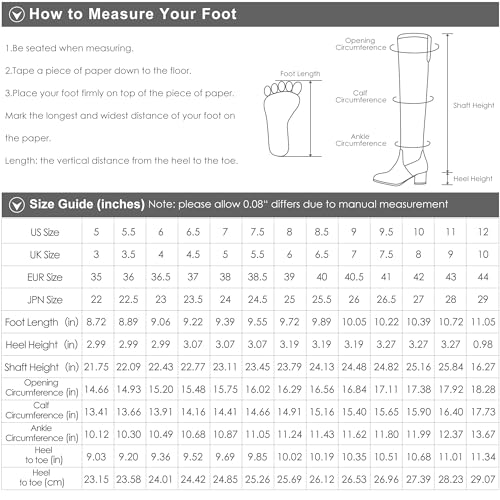 How to Measure Your Foot

1.Be seated when measuring.

2.Tape a piece of paper down to the floor.

3.Place your foot firmly on top of the piece of paper. Mark the longest and widest distance of your foot on the paper.

Length: the vertical distance from the heel to the toe.

Foot Length

Opening Circumference

Calf Circumference

Ankle Circumference

Shaft Height

Heel Height

Size Guide (inches) Note: please allow 0.08" differs due to manual measurement

| US Size | 5 | 5.5 | 6 | 6.5 | 7 | 7.5 | 8 | 8.5 | 9 | 9.5 | 10 | 11 | 12 |
|---|---|---|---|---|---|---|---|---|---|---|---|---|---|
| UK Size | 3 | 3.5 | 4 | 4.5 | 5 | 5.5 | 6 | 6.5 | 7 | 7.5 | 8 | 9 | 10 |
| EUR Size | 35 | 36 | 36.5 | 37 | 38 | 38.5 | 39 | 40 | 40.5 | 41 | 42 | 43 | 44 |
| JPN Size | 22 | 22.5 | 23 | 23.5 | 24 | 24.5 | 25 | 25.5 | 26 | 26.5 | 27 | 28 | 29 |
| Foot Length (in) | 8.72 | 8.89 | 9.06 | 9.22 | 9.39 | 9.55 | 9.72 | 9.89 | 10.05 | 10.22 | 10.39 | 10.72 | 11.05 |
| Heel Height (in) | 2.99 | 2.99 | 2.99 | 3.07 | 3.07 | 3.07 | 3.19 | 3.19 | 3.19 | 3.27 | 3.27 | 3.27 | 0.98 |
| Shaft Height (in) | 21.75 | 22.09 | 22.43 | 22.77 | 23.11 | 23.45 | 23.79 | 24.13 | 24.48 | 24.82 | 25.16 | 25.84 | 16.27 |
| Opening Circumference (in) | 14.66 | 14.93 | 15.20 | 15.48 | 15.75 | 16.02 | 16.29 | 16.56 | 16.84 | 17.11 | 17.38 | 17.92 | 18.28 |
| Calf Circumference (in) | 13.41 | 13.66 | 13.91 | 14.16 | 14.41 | 14.66 | 14.91 | 15.16 | 15.40 | 15.65 | 15.90 | 16.40 | 17.73 |
| Ankle Circumference (in) | 10.12 | 10.30 | 10.49 | 10.68 | 10.87 | 11.05 | 11.24 | 11.43 | 11.62 | 11.80 | 11.99 | 12.37 | 13.67 |
| Heel to toe (in) | 9.03 | 9.20 | 9.36 | 9.52 | 9.69 | 9.85 | 10.02 | 10.19 | 10.35 | 10.51 | 10.68 | 11.01 | 11.34 |
| Heel to toe (cm) | 23.15 | 23.58 | 24.01 | 24.42 | 24.85 | 25.26 | 25.69 | 26.12 | 26.53 | 26.96 | 27.39 | 28.23 | 29.07 |